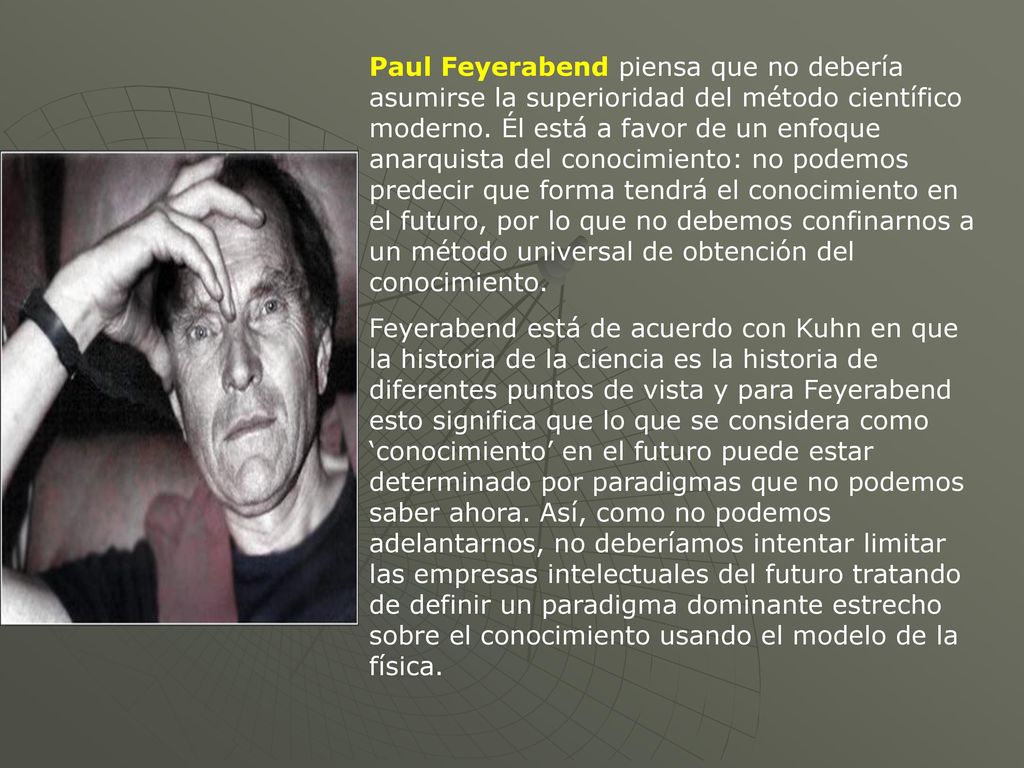 Paul Feyerabend piensa que no debería asumirse la superioridad del método científico moderno. Él está a favor de un enfoque anarquista del conocimiento: no podemos predecir que forma tendrá el conocimiento en el futuro, por lo que no debemos confinarnos a un método universal de obtención del conocimiento.

Feyerabend está de acuerdo con Kuhn en que la historia de la ciencia es la historia de diferentes puntos de vista y para Feyerabend esto significa que lo que se considera como ‘conocimiento’ en el futuro puede estar determinado por paradigmas que no podemos saber ahora. Así, como no podemos adelantarnos, no deberíamos intentar limitar las empresas intelectuales del futuro tratando de definir un paradigma dominante estrecho sobre el conocimiento usando el modelo de la física.